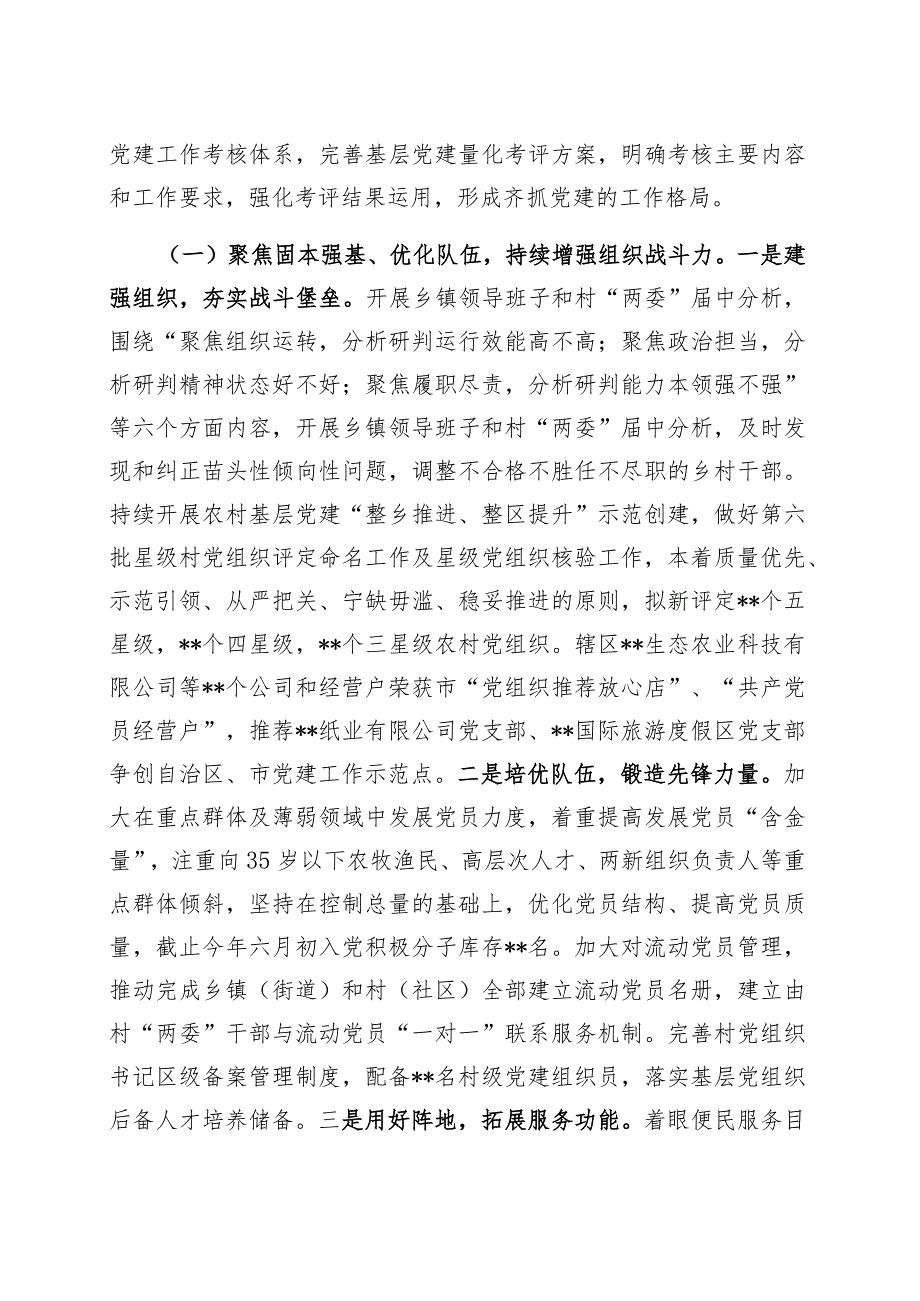 党建工作考核体系，完善基层党建量化考评方案，明确考核主要内容和工作要求，强化考评结果运用，形成齐抓党建的工作格局。

（一）聚焦固本强基、优化队伍，持续增强组织战斗力。一是建强组织，夯实战斗堡垒。开展乡镇领导班子和村“两委”届中分析，围绕“聚焦组织运转，分析研判运行效能高不高；聚焦政治担当，分析研判精神状态好不好；聚焦履职尽责，分析研判能力本领强不强”等六个方面内容，开展乡镇领导班子和村“两委”届中分析，及时发现和纠正苗头性倾向性问题，调整不合格不胜任不尽职的乡村干部。持续开展农村基层党建“整乡推进、整区提升”示范创建，做好第六批星级村党组织评定命名工作及星级党组织核验工作，本着质量优先、示范引领、从严把关、宁缺毋滥、稳妥推进的原则，拟新评定**个五星级，**个四星级，**个三星级农村党组织。辖区**生态农业科技有限公司等**个公司和经营户荣获市“党组织推荐放心店”、“共产党员经营户”，推荐**纸业有限公司党支部、**国际旅游度假区党支部争创自治区、市党建工作示范点。二是培优队伍，锻造先锋力量。加大在重点群体及薄弱领域中发展党员力度，着重提高发展党员“含金量”，注重向35岁以下农牧渔民、高层次人才、两新组织负责人等重点群体倾斜，坚持在控制总量的基础上，优化党员结构、提高党员质量，截止今年六月初入党积极分子库存**名。加大对流动党员管理，推动完成乡镇（街道）和村（社区）全部建立流动党员名册，建立由村“两委”干部与流动党员“一对一”联系服务机制。完善村党组织书记区级备案管理制度，配备**名村级党建组织员，落实基层党组织后备人才培养储备。三是用好阵地，拓展服务功能。着眼便民服务目